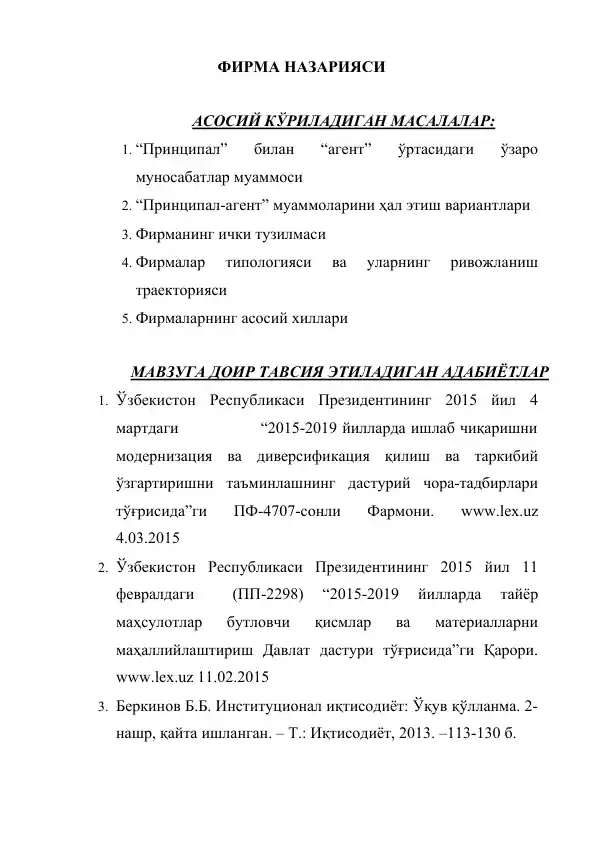 ФИРМА НАЗАРИЯСИ

АСОСИЙ КЎРИЛАДИГАН МАСАЛАЛАР:

1. “Принципал” билан “агент” ўртасидаги ўзаро муносабатлар муаммоси
2. “Принципал-агент” муаммоларини ҳал этиш вариантлари
3. Фирманинг ички тузилмаси
4. Фирмалар типологияси ва уларнинг ривожланиш траекторияси
5. Фирмаларнинг асосий хиллари

МАВЗУГА ДОИР ТАВСИЯ ЭТИЛАДИГАН АДАБИЁТЛАР

1. Ўзбекистон Республикаси Президентининг 2015 йил 4 мартдаги “2015-2019 йилларда ишлаб чиқаришни модернизация ва диверсификация қилиш ва таркибий ўзгартиришни таъминлашнинг дастурий чора-тадбирлари тўғрисида”ги ПФ-4707-сонли Фармони. www.lex.uz 4.03.2015
2. Ўзбекистон Республикаси Президентининг 2015 йил 11 февралдаги (ПП-2298) “2015-2019 йилларда тайёр маҳсулотлар бутловчи қисмлар ва материалларни маҳаллийлаштириш Давлат дастури тўғрисида”ги Қарори. www.lex.uz 11.02.2015
3. Беркинов Б.Б. Институционал иқтисодиёт: Ўқув қўлланма. 2-нашр, қайта ишланган. – Т.: Иқтисодиёт, 2013. –113-130 б.